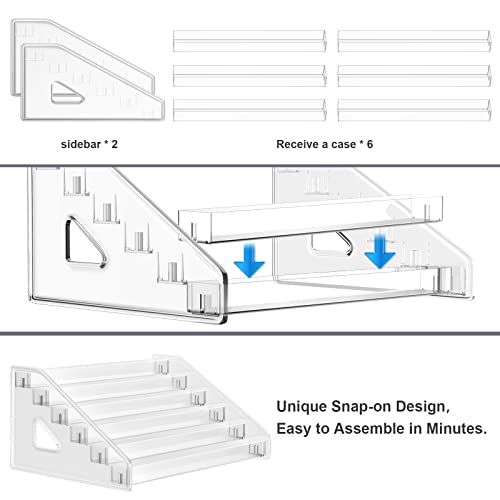 sidebar * 2

Receive a case * 6

Unique Snap-on Design, Easy to Assemble in Minutes.